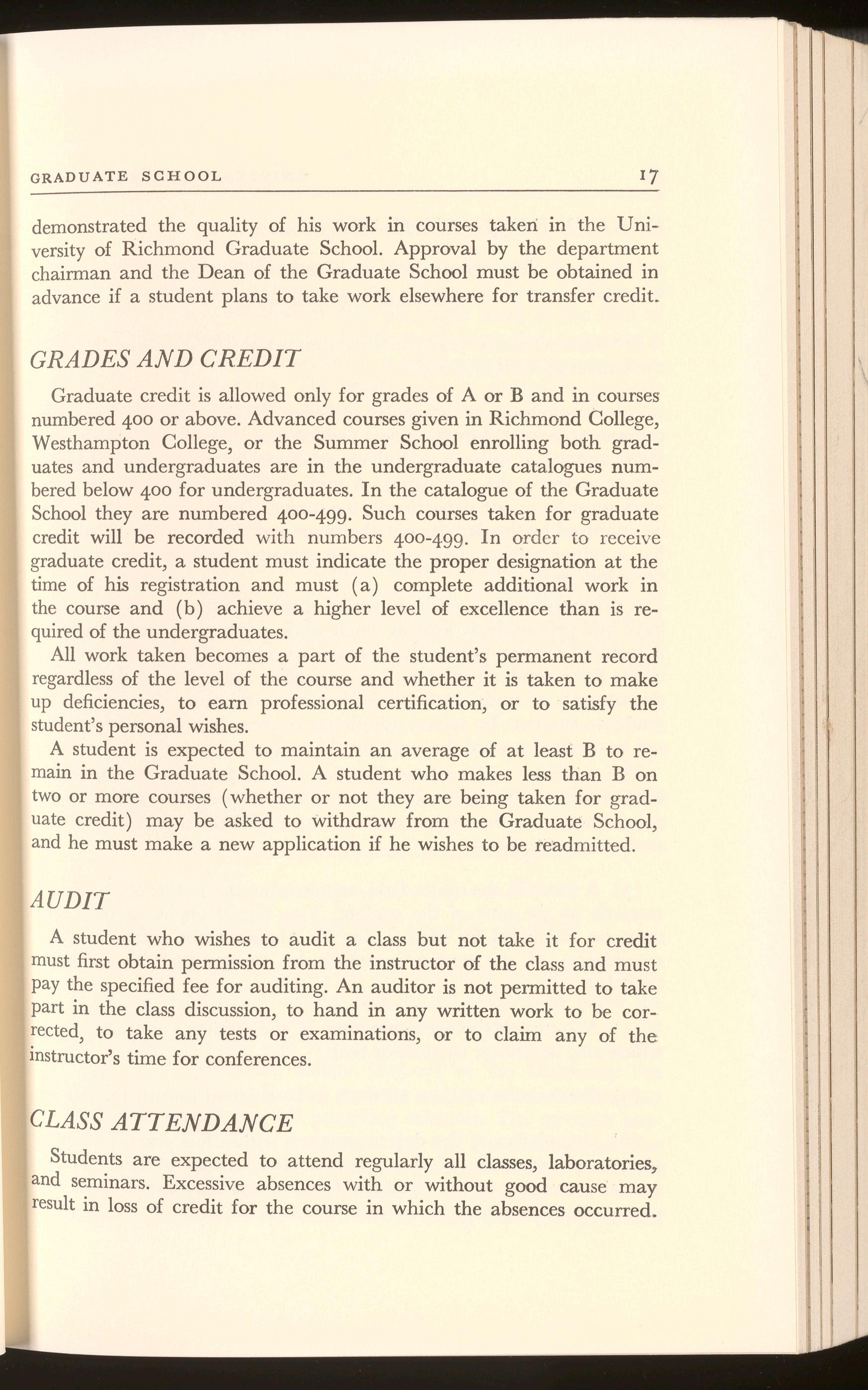 GRADUATE SCHOOL 17

demonstrated the quality of his work in courses taken in the University of Richmond Graduate School. Approval by the department chairman and the Dean of the Graduate School must be obtained in advance if a student plans to take work elsewhere for transfer credit.

GRADES AND CREDIT

Graduate credit is allowed only for grades of A or B and in courses numbered 400 or above. Advanced courses given in Richmond College, Westhampton College, or the Summer School enrolling both graduates and undergraduates are in the undergraduate catalogues numbered below 400 for undergraduates. In the catalogue of the Graduate School they are numbered 400-499. Such courses taken for graduate credit will be recorded with numbers 400-499. In order to receive graduate credit, a student must indicate the proper designation at the time of his registration and must (a) complete additional work in the course and (b) achieve a higher level of excellence than is required of the undergraduates.

All work taken becomes a part of the student's permanent record regardless of the level of the course and whether it is taken to make up deficiencies, to earn professional certification, or to satisfy the student's personal wishes.

A student is expected to maintain an average of at least B to remain in the Graduate School. A student who makes less than B on two or more courses (whether or not they are being taken for graduate credit) may be asked to withdraw from the Graduate School, and he must make a new application if he wishes to be readmitted.

AUDIT

A student who wishes to audit a class but not take it for credit must first obtain permission from the instructor of the class and must pay the specified fee for auditing. An auditor is not permitted to take part in the class discussion, to hand in any written work to be corrected, to take any tests or examinations, or to claim any of the instructor's time for conferences.

CLASS ATTENDANCE

Students are expected to attend regularly all classes, laboratories, and seminars. Excessive absences with or without good cause may result in loss of credit for the course in which the absences occurred.